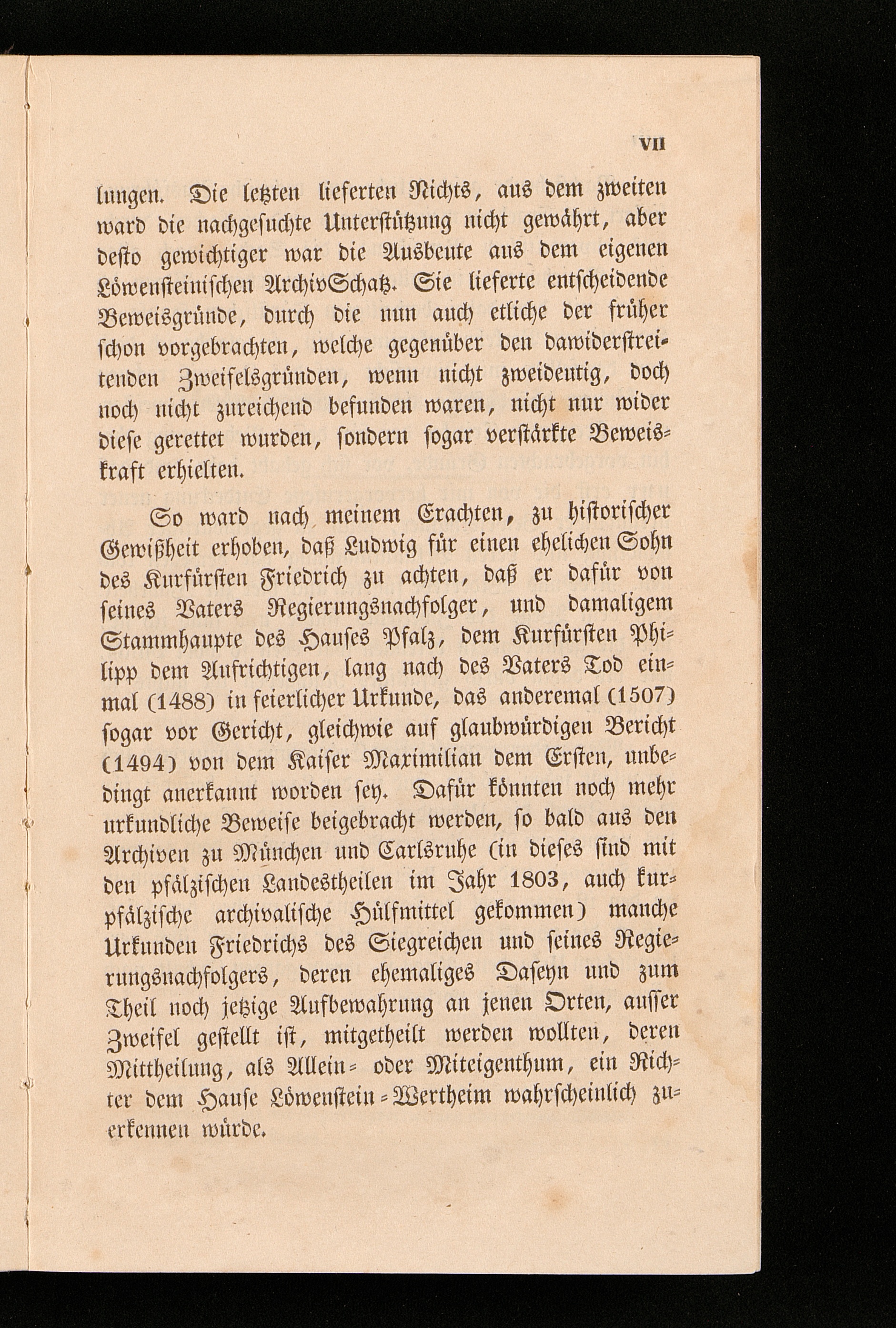 VII

lungen. Die letzten lieferten Nichts, aus dem zweiten ward die nachgesuchte Unterstützung nicht gewährt, aber desto gewichtiger war die Ausbeute aus dem eigenen Löwensteinischen ArchivSchatz. Sie lieferte entscheidende Beweisgründe, durch die nun auch etliche der früher schon vorgebrachten, welche gegenüber den dawiderstreitenden Zweifelsgründen, wenn nicht zweideutig, doch noch nicht zureichend befunden waren, nicht nur wider diese gerettet wurden, sondern sogar verstärkte Beweiskraft erhielten.

So ward nach meinem Erachten, zu historischer Gewißheit erhoben, daß Ludwig für einen ehelichen Sohn des Kurfürsten Friedrich zu achten, daß er dafür von seines Vaters Regierungsnachfolger, und damaligem Stammhaupte des Hauses Pfalz, dem Kurfürsten Philipp dem Aufrichtigen, lang nach des Vaters Tod einmal (1488) in feierlicher Urkunde, das anderemal (1507) sogar vor Gericht, gleichwie auf glaubwürdigen Bericht (1494) von dem Kaiser Maximilian dem Ersten, unbedingt anerkannt worden sey. Dafür könnten noch mehr urkundliche Beweise beigebracht werden, so bald aus den Archiven zu München und Carlsruhe (in dieses sind mit den pfälzischen Landestheilen im Jahr 1803, auch kurpfälzische archivalische Hülfmittel gekommen) manche Urkunden Friedrichs des Siegreichen und seines Regierungsnachfolgers, deren ehemaliges Daseyn und zum Theil noch jetzige Aufbewahrung an jenen Orten, ausser Zweifel gestellt ist, mitgetheilt werden wollten, deren Mittheilung, als Allein- oder Miteigenthum, ein Richter dem Hause Löwenstein-Wertheim wahrscheinlich zuerkennen würde.